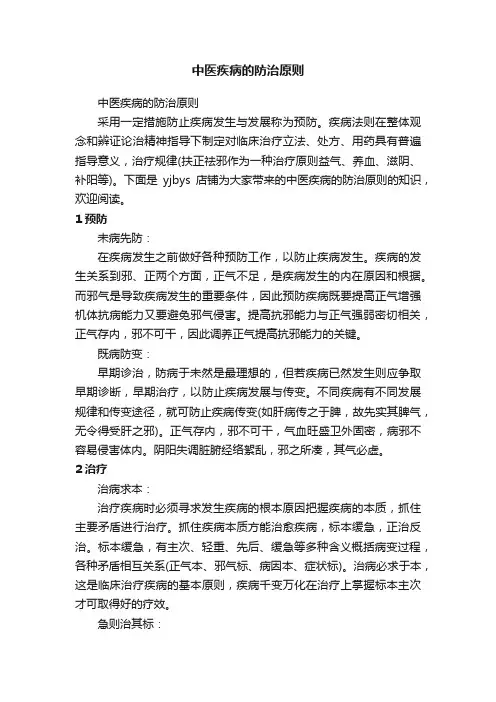 中医疾病的防治原则

中医疾病的防治原则

采用一定措施防止疾病发生与发展称为预防。疾病法则在整体观念和辨证论治精神指导下制定对临床治疗立法、处方、用药具有普遍指导意义，治疗规律(扶正祛邪作为一种治疗原则益气、养血、滋阴、补阳等)。下面是 yjbys 店铺为大家带来的中医疾病的防治原则的知识，欢迎阅读。

1 预防

未病先防：

在疾病发生之前做好各种预防工作，以防止疾病发生。疾病的发生关系到邪、正两个方面，正气不足，是疾病发生的内在原因和根据。而邪气是导致疾病发生的重要条件，因此预防疾病既要提高正气增强机体抗病能力又要避免邪气侵害。提高抗邪能力与正气强弱密切相关，正气存内，邪不可干，因此调养正气提高抗邪能力的关键。

既病防变：

早期诊治，防病于未然是最理想的，但若疾病已然发生则应争取早期诊断，早期治疗，以防止疾病发展与传变。不同疾病有不同发展规律和传变途径，就可防止疾病传变(如肝病传之于脾，故先实其脾气，无令得受肝之邪)。正气存内，邪不可干，气血旺盛卫外固密，病邪不容易侵害体内。阴阳失调脏腑经络紊乱，邪之所凑，其气必虚。

2 治疗

治病求本：

治疗疾病时必须寻求发生疾病的根本原因把握疾病的本质，抓住主要矛盾进行治疗。抓住疾病本质方能治愈疾病，标本缓急，正治反治。标本缓急，有主次、轻重、先后、缓急等多种含义概括病变过程，各种矛盾相互关系(正气本、邪气标、病因本、症状标)。治病必求于本，这是临床治疗疾病的基本原则，疾病千变万化在治疗上掌握标本主次才可取得好的疗效。

急则治其标：